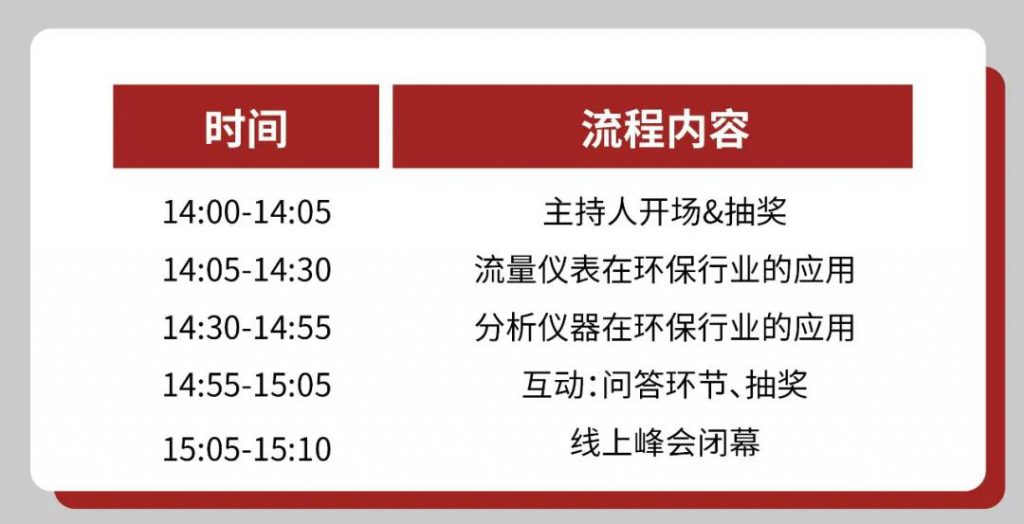 | 时间 | 流程内容 |
|---|---|
| 14:00-14:05 | 主持人开场&抽奖 |
| 14:05-14:30 | 流量仪表在环保行业的应用 |
| 14:30-14:55 | 分析仪器在环保行业的应用 |
| 14:55-15:05 | 互动：问答环节、抽奖 |
| 15:05-15:10 | 线上峰会闭幕 |